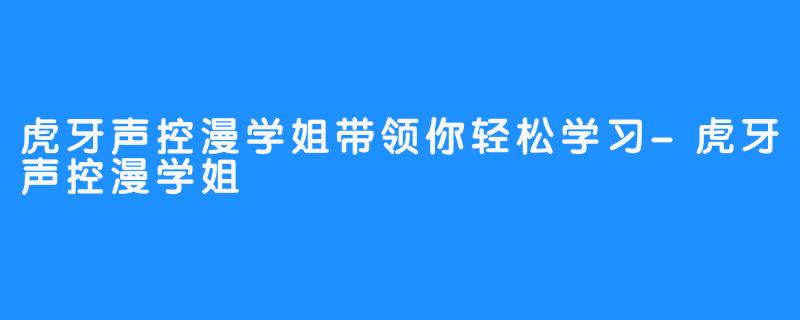 虎牙声控漫学姐带领你轻松学习-虎牙声控漫学姐